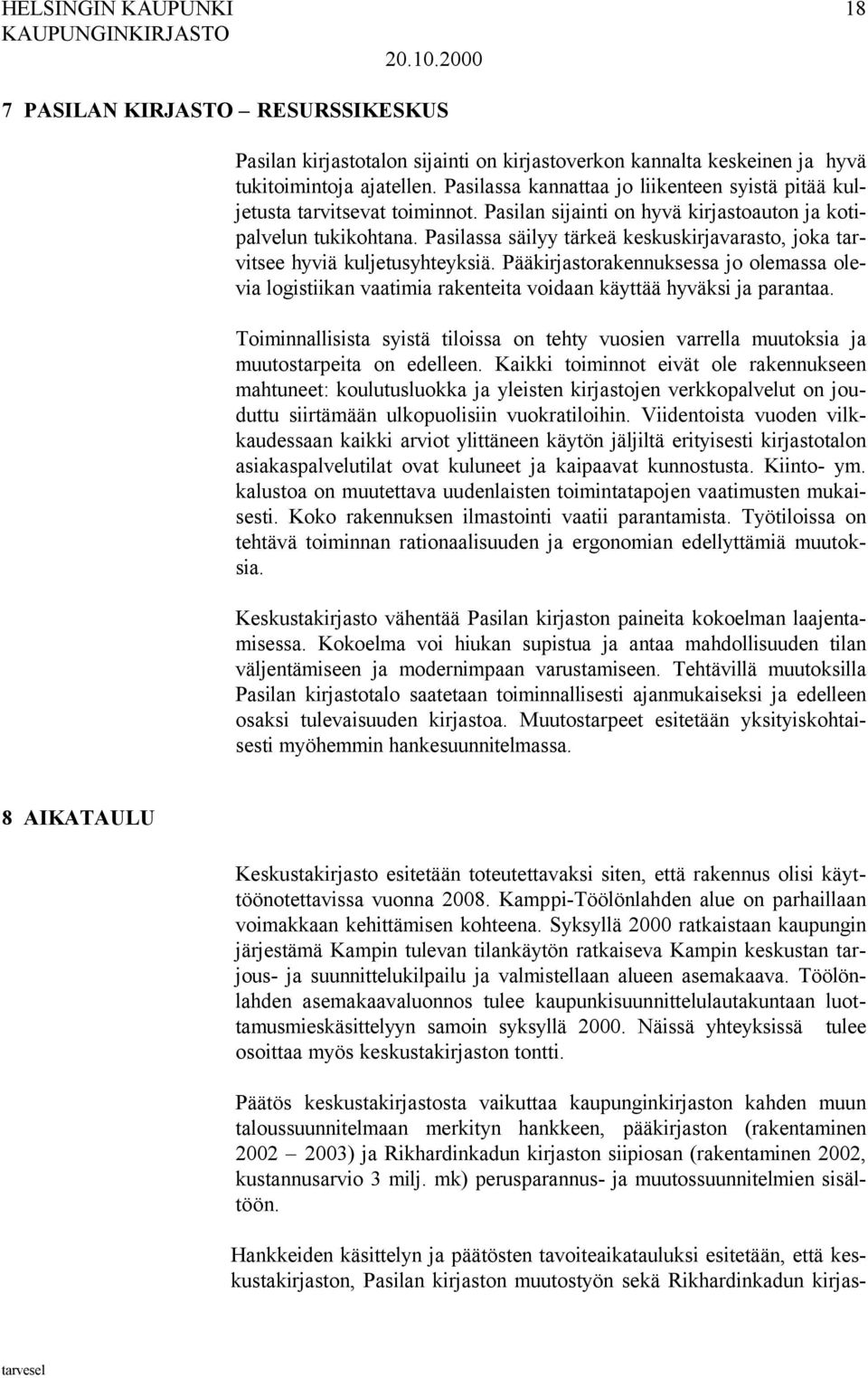 HELSINGIN KAUPUNKI
KAUPUNGINKIRJASTO
18
20.10.2000

7 PASILAN KIRJASTO – RESURSSIKESKUS

Pasilan kirjastotalon sijainti on kirjastoverkon kannalta keskeinen ja hyvä tukitoimintoja ajatellen. Pasilassa kannattaa jo liikenteen syistä pitää kuljetusta tarvitsevat toiminnot. Pasilan sijainti on hyvä kirjastoauton ja kotipalvelun tukikohtana. Pasilassa säilyy tärkeä keskuskirjavarasto, joka tarvitsee hyviä kuljetusyhteyksiä. Pääkirjastorakennuksessa jo olemassa olevia logistiikan vaatimia rakenteita voidaan käyttää hyväksi ja parantaa.

Toiminnallisista syistä tiloissa on tehty vuosien varrella muutoksia ja muutostarpeita on edelleen. Kaikki toiminnot eivät ole rakennukseen mahtuneet: koulutusluokka ja yleisten kirjastojen verkkopalvelut on jouduttu siirtämään ulkopuolisiin vuokratiloihin. Viidentoista vuoden vilkkaudessaan kaikki arviot ylittäneen käytön jäljiltä erityisesti kirjastotalon asiakaspalvelutilat ovat kuluneet ja kaipaavat kunnostusta. Kiinto- ym. kalustoa on muutettava uudenlaisten toimintatapojen vaatimusten mukaisesti. Koko rakennuksen ilmastointi vaatii parantamista. Työtiloissa on tehtävä toiminnan rationaalisuuden ja ergonomian edellyttämiä muutoksia.

Keskustakirjasto vähentää Pasilan kirjaston paineita kokoelman laajentamisessa. Kokoelma voi hiukan supistua ja antaa mahdollisuuden tilan väljentämiseen ja modernimpaan varustamiseen. Tehtävillä muutoksilla Pasilan kirjastotalo saatetaan toiminnallisesti ajanmukaiseksi ja edelleen osaksi tulevaisuuden kirjastoa. Muutostarpeet esitetään yksityiskohtaisesti myöhemmin hankesuunnitelmassa.

8 AIKATAULU

Keskustakirjasto esitetään toteutettavaksi siten, että rakennus olisi käyttöönotettavissa vuonna 2008. Kamppi-Töölönlahden alue on parhaillaan voimakkaan kehittämisen kohteena. Syksyllä 2000 ratkaistaan kaupungin järjestämä Kampin tulevan tilankäytön ratkaiseva Kampin keskustan tarjous- ja suunnittelukilpailu ja valmistellaan alueen asemakaava. Töölönlahden asemakaavaluonnos tulee kaupunkisuunnittelulautakuntaan luottamusmieskäsittelyyn samoin syksyllä 2000. Näissä yhteyksissä tulee osoittaa myös keskustakirjaston tontti.

Päätös keskustakirjastosta vaikuttaa kaupunginkirjaston kahden muun taloussuunnitelmaan merkityn hankkeen, pääkirjaston (rakentaminen 2002 – 2003) ja Rikhardinkadun kirjaston siipiosan (rakentaminen 2002, kustannusarvio 3 milj. mk) perusparannus- ja muutossuunnitelmien sisältöön.

Hankkeiden käsittelyn ja päätösten tavoiteaikatauluksi esitetään, että keskustakirjaston, Pasilan kirjaston muutostyön sekä Rikhardinkadun kirjas-

tarvesel